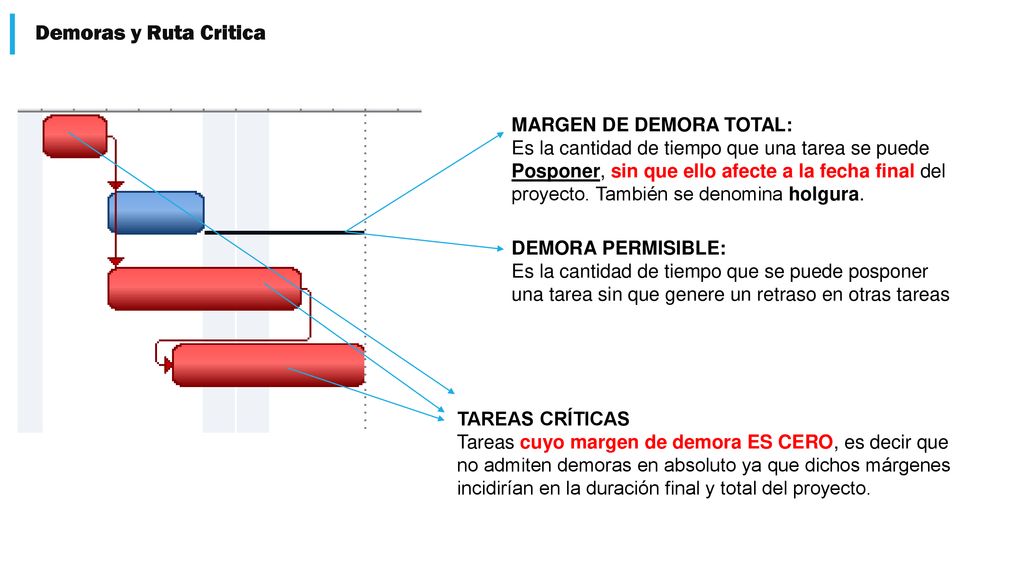 Demoras y Ruta Critica

MARGEN DE DEMORA TOTAL:
Es la cantidad de tiempo que una tarea se puede Posponer, sin que ello afecte a la fecha final del proyecto. También se denomina holgura.

DEMORA PERMISIBLE:
Es la cantidad de tiempo que se puede posponer una tarea sin que genere un retraso en otras tareas

TAREAS CRÍTICAS
Tareas cuyo margen de demora ES CERO, es decir que no admiten demoras en absoluto ya que dichos márgenes incidirían en la duración final y total del proyecto.